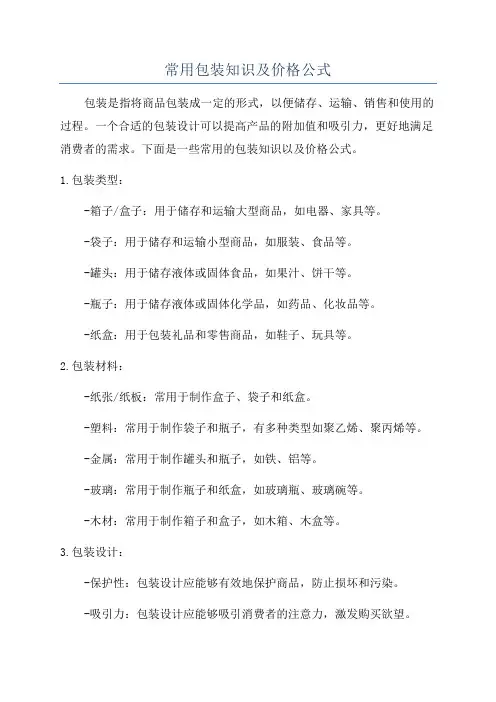 常用包装知识及价格公式

包装是指将商品包装成一定的形式，以便储存、运输、销售和使用的过程。一个合适的包装设计可以提高产品的附加值和吸引力，更好地满足消费者的需求。下面是一些常用的包装知识以及价格公式。

1.包装类型：

-箱子/盒子：用于储存和运输大型商品，如电器、家具等。

-袋子：用于储存和运输小型商品，如服装、食品等。

-罐头：用于储存液体或固体食品，如果汁、饼干等。

-瓶子：用于储存液体或固体化学品，如药品、化妆品等。

-纸盒：用于包装礼品和零售商品，如鞋子、玩具等。

2.包装材料：

-纸张/纸板：常用于制作盒子、袋子和纸盒。

-塑料：常用于制作袋子和瓶子，有多种类型如聚乙烯、聚丙烯等。

-金属：常用于制作罐头和瓶子，如铁、铝等。

-玻璃：常用于制作瓶子和纸盒，如玻璃瓶、玻璃碗等。

-木材：常用于制作箱子和盒子，如木箱、木盒等。

3.包装设计：

-保护性：包装设计应能够有效地保护商品，防止损坏和污染。

-吸引力：包装设计应能够吸引消费者的注意力，激发购买欲望。